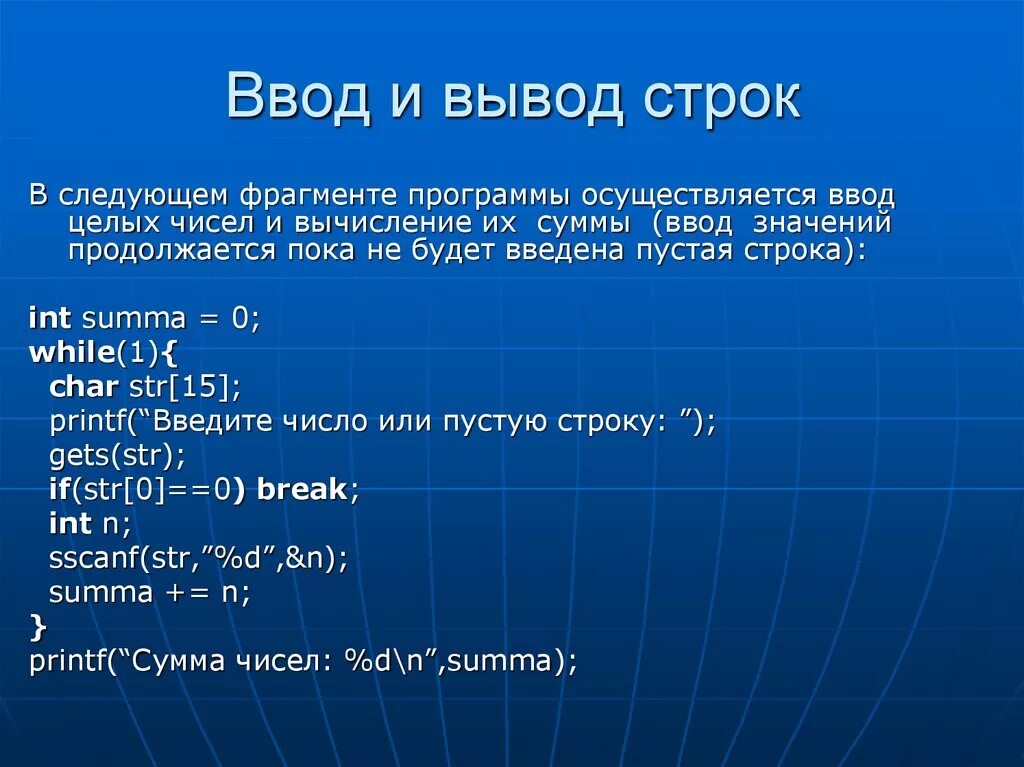 Ввод и вывод строк

В следующем фрагменте программы осуществляется ввод целых чисел и вычисление их суммы (ввод значений продолжается пока не будет введена пустая строка):

int summa = 0;
while(1){
char str[15];
printf(“Введите число или пустую строку: ”);
gets(str);
if(str[0]==0) break;
int n;
sscanf(str,”%d”,&n);
summa += n;
}
printf(“Сумма чисел: %d\n”,summa);